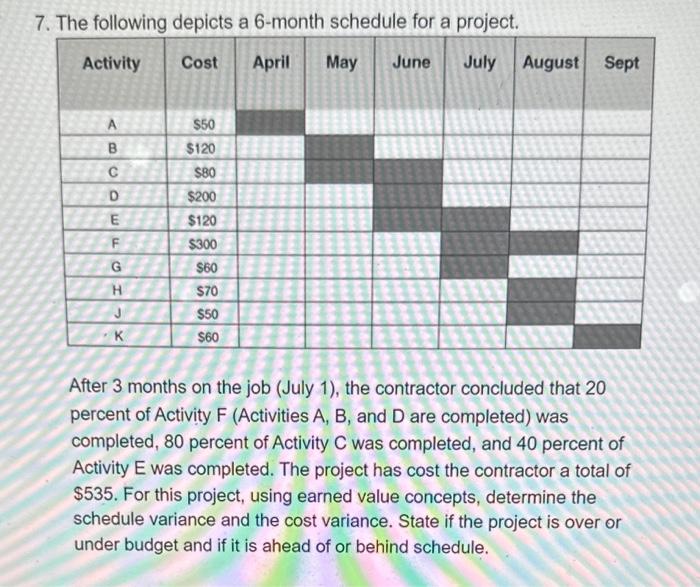 7. The following depicts a 6-month schedule for a project.

| Activity | Cost | April | May | June | July | August | Sept |
|---|---|---|---|---|---|---|---|
| A | $50 | | | | | | |
| B | $120 | | | | | | |
| C | $80 | | | | | | |
| D | $200 | | | | | | |
| E | $120 | | | | | | |
| F | $300 | | | | | | |
| G | $60 | | | | | | |
| H | $70 | | | | | | |
| J | $50 | | | | | | |
| K | $60 | | | | | | |

After 3 months on the job (July 1), the contractor concluded that 20 percent of Activity F (Activities A, B, and D are completed) was completed, 80 percent of Activity C was completed, and 40 percent of Activity E was completed. The project has cost the contractor a total of $535. For this project, using earned value concepts, determine the schedule variance and the cost variance. State if the project is over or under budget and if it is ahead of or behind schedule.